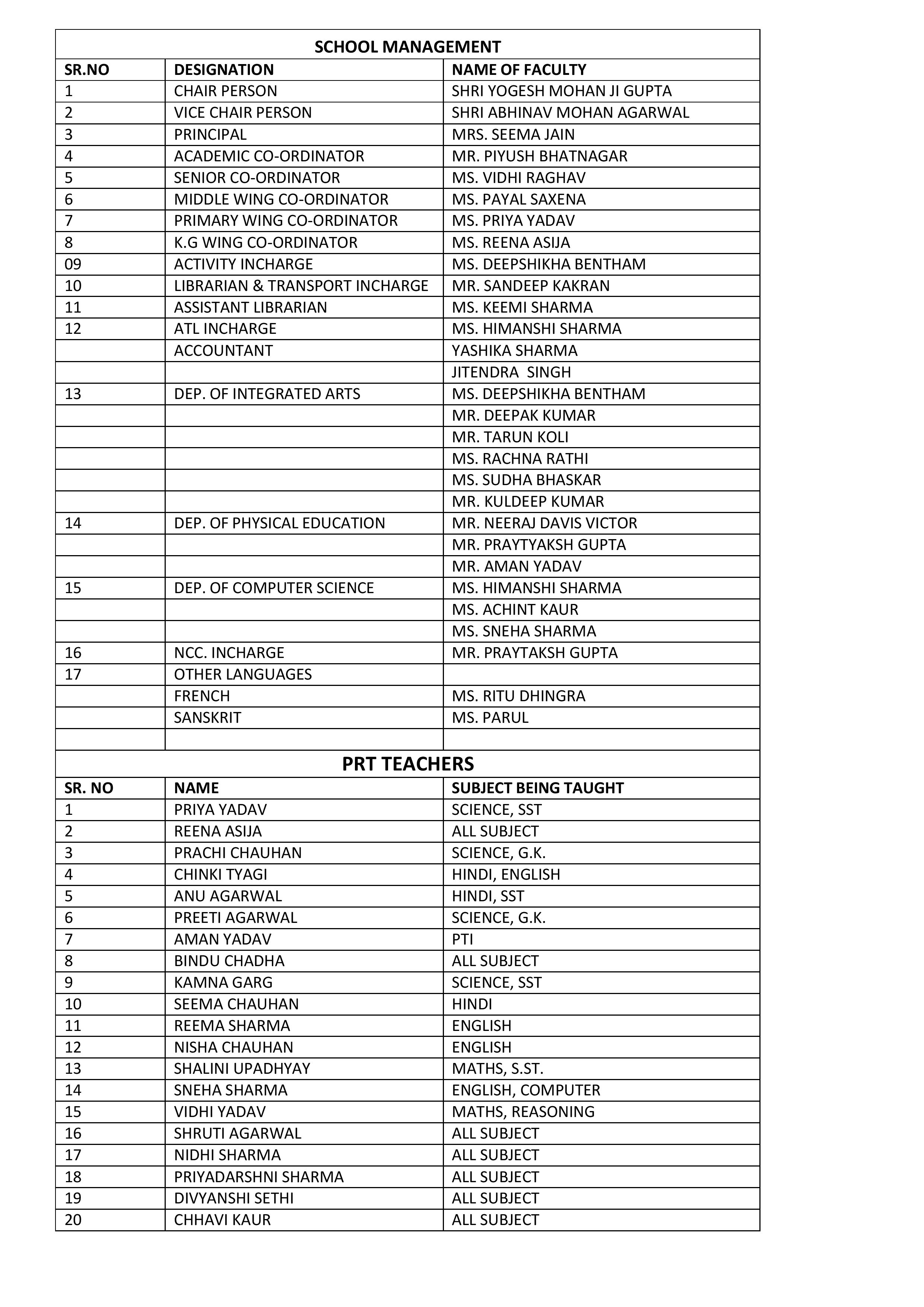 SCHOOL MANAGEMENT

| SR.NO | DESIGNATION | NAME OF FACULTY |
|---|---|---|
| 1 | CHAIR PERSON | SHRI YOGESH MOHAN JI GUPTA |
| 2 | VICE CHAIR PERSON | SHRI ABHINAV MOHAN AGARWAL |
| 3 | PRINCIPAL | MRS. SEEMA JAIN |
| 4 | ACADEMIC CO-ORDINATOR | MR. PIYUSH BHATNAGAR |
| 5 | SENIOR CO-ORDINATOR | MS. VIDHI RAGHAV |
| 6 | MIDDLE WING CO-ORDINATOR | MS. PAYAL SAXENA |
| 7 | PRIMARY WING CO-ORDINATOR | MS. PRIYA YADAV |
| 8 | K.G WING CO-ORDINATOR | MS. REENA ASIJA |
| 09 | ACTIVITY INCHARGE | MS. DEEPSHIKHA BENTHAM |
| 10 | LIBRARIAN & TRANSPORT INCHARGE | MR. SANDEEP KAKRAN |
| 11 | ASSISTANT LIBRARIAN | MS. KEEMI SHARMA |
| 12 | ATL INCHARGE | MS. HIMANSHI SHARMA |
| | ACCOUNTANT | YASHIKA SHARMA |
| | | JITENDRA SINGH |
| 13 | DEP. OF INTEGRATED ARTS | MS. DEEPSHIKHA BENTHAM |
| | | MR. DEEPAK KUMAR |
| | | MR. TARUN KOLI |
| | | MS. RACHNA RATHI |
| | | MS. SUDHA BHASKAR |
| | | MR. KULDEEP KUMAR |
| 14 | DEP. OF PHYSICAL EDUCATION | MR. NEERAJ DAVIS VICTOR |
| | | MR. PRAYTYAKSH GUPTA |
| | | MR. AMAN YADAV |
| 15 | DEP. OF COMPUTER SCIENCE | MS. HIMANSHI SHARMA |
| | | MS. ACHINT KAUR |
| | | MS. SNEHA SHARMA |
| 16 | NCC. INCHARGE | MR. PRAYTAKSH GUPTA |
| 17 | OTHER LANGUAGES | |
| | FRENCH | MS. RITU DHINGRA |
| | SANSKRIT | MS. PARUL |
| | | |

PRT TEACHERS

| SR. NO | NAME | SUBJECT BEING TAUGHT |
|---|---|---|
| 1 | PRIYA YADAV | SCIENCE, SST |
| 2 | REENA ASIJA | ALL SUBJECT |
| 3 | PRACHI CHAUHAN | SCIENCE, G.K. |
| 4 | CHINKI TYAGI | HINDI, ENGLISH |
| 5 | ANU AGARWAL | HINDI, SST |
| 6 | PREETI AGARWAL | SCIENCE, G.K. |
| 7 | AMAN YADAV | PTI |
| 8 | BINDU CHADHA | ALL SUBJECT |
| 9 | KAMNA GARG | SCIENCE, SST |
| 10 | SEEMA CHAUHAN | HINDI |
| 11 | REEMA SHARMA | ENGLISH |
| 12 | NISHA CHAUHAN | ENGLISH |
| 13 | SHALINI UPADHYAY | MATHS, S.ST. |
| 14 | SNEHA SHARMA | ENGLISH, COMPUTER |
| 15 | VIDHI YADAV | MATHS, REASONING |
| 16 | SHRUTI AGARWAL | ALL SUBJECT |
| 17 | NIDHI SHARMA | ALL SUBJECT |
| 18 | PRIYADARSHNI SHARMA | ALL SUBJECT |
| 19 | DIVYANSHI SETHI | ALL SUBJECT |
| 20 | CHHAVI KAUR | ALL SUBJECT |